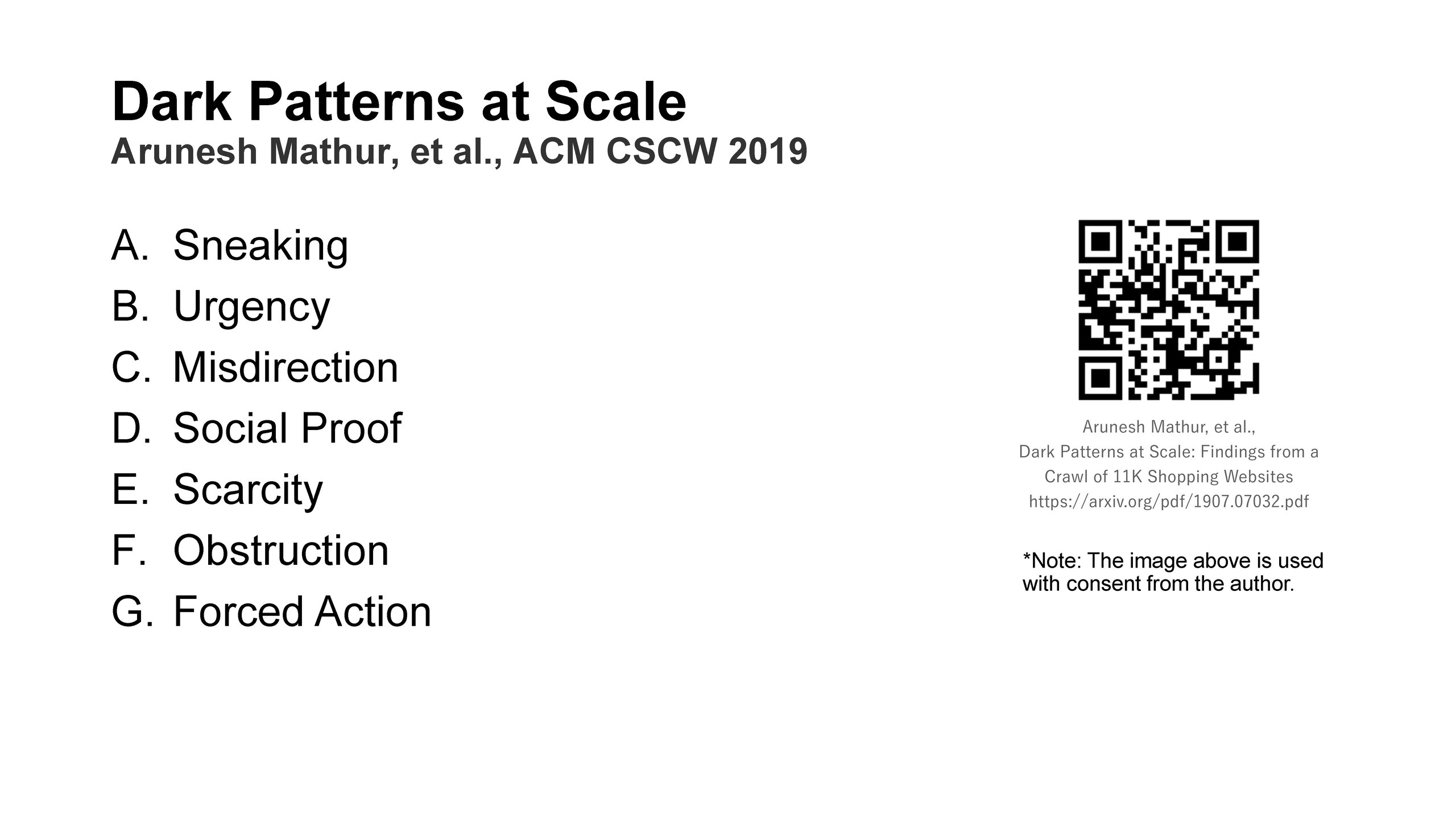 Dark Patterns at Scale
Arunesh Mathur, et al., ACM CSCW 2019

A. Sneaking
B. Urgency
C. Misdirection
D. Social Proof
E. Scarcity
F. Obstruction
G. Forced Action

Arunesh Mathur, et al.,
Dark Patterns at Scale: Findings from a
Crawl of 11K Shopping Websites
https://arxiv.org/pdf/1907.07032.pdf

*Note: The image above is used with consent from the author.